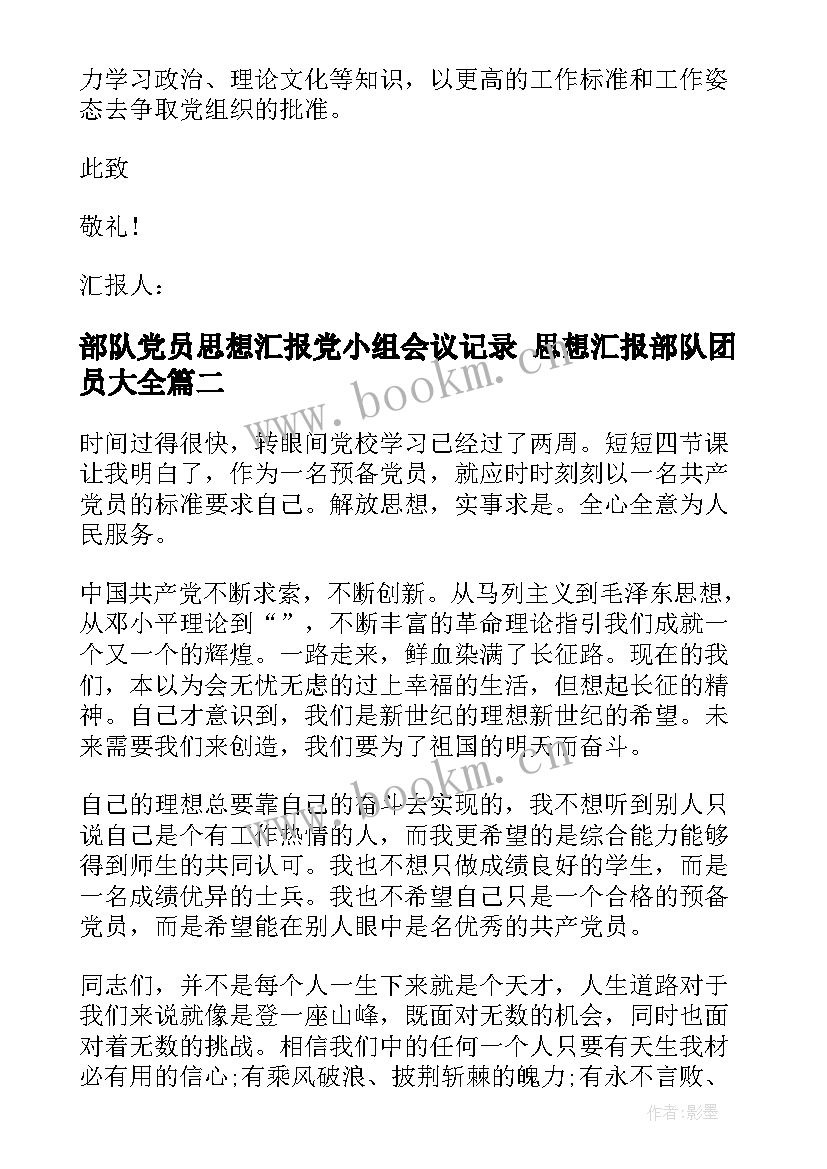 力学习政治、理论文化等知识，以更高的工作标准和工作姿态去争取党组织的批准。

此致

敬礼！

汇报人：

部队党员思想汇报党小组会议记录 思想汇报部队团员大全篇二

www.bookm.cn

时间过得很快，转眼间党校学习已经过了两周。短短四节课让我明白了，作为一名预备党员，就应时时刻刻以一名共产党员的标准要求自己。解放思想，实事求是。全心全意为人民服务。

中国共产党不断求索，不断创新。从马列主义到毛泽东思想，从邓小平理论到“”，不断丰富的革命理论指引我们成就一个又一个的辉煌。一路走来，鲜血染满了长征路。现在的我们，本以为会无忧无虑的过上幸福的生活，但想起长征的精神。自己才意识到，我们是新世纪的理想新世纪的希望。未来需要我们来创造，我们要为了祖国的明天而奋斗。

www.bookm.cn

自己的理想总要靠自己的奋斗去实现的，我不想听到别人只说自己是个有工作热情的人，而我更希望的是综合能力能够得到师生的共同认可。我也不想只做成绩良好的学生，而是一名成绩优异的士兵。我也不希望自己只是一个合格的预备党员，而是希望能在别人眼中是名优秀的共产党员。

同志们，并不是每个人一生下来就是个天才，人生道路对于我们来说就像是登一座山峰，既面对无数的机会，同时也面对着无数的挑战。相信我们中的任何一个人只要有天生我材必有用的信心;有乘风破浪、披荆斩棘的魄力;有永不言败、

作者:影墨